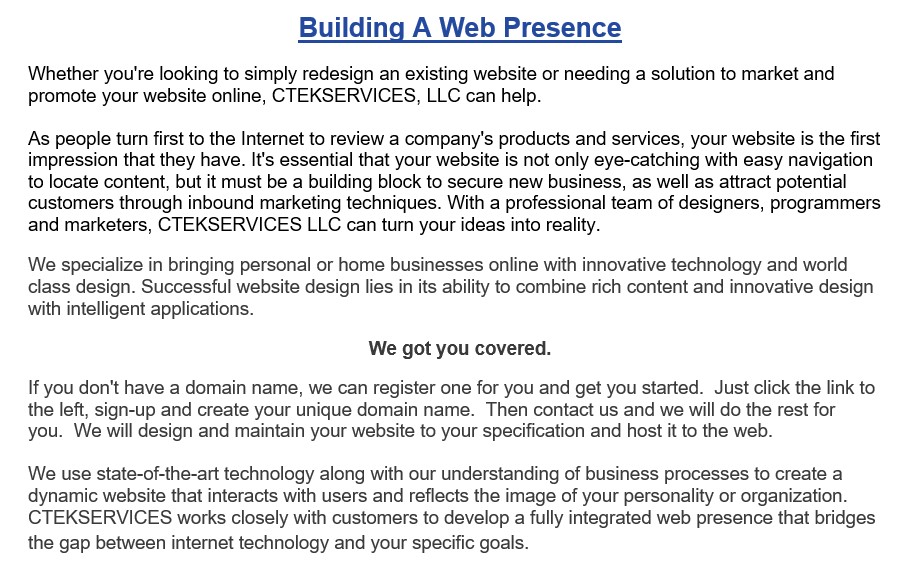 Building A Web Presence

Whether you're looking to simply redesign an existing website or needing a solution to market and promote your website online, CTEKSERVICES, LLC can help.

As people turn first to the Internet to review a company's products and services, your website is the first impression that they have. It's essential that your website is not only eye-catching with easy navigation to locate content, but it must be a building block to secure new business, as well as attract potential customers through inbound marketing techniques. With a professional team of designers, programmers and marketers, CTEKSERVICES LLC can turn your ideas into reality.

We specialize in bringing personal or home businesses online with innovative technology and world class design. Successful website design lies in its ability to combine rich content and innovative design with intelligent applications.

We got you covered.

If you don't have a domain name, we can register one for you and get you started. Just click the link to the left, sign-up and create your unique domain name. Then contact us and we will do the rest for you. We will design and maintain your website to your specification and host it to the web.

We use state-of-the-art technology along with our understanding of business processes to create a dynamic website that interacts with users and reflects the image of your personality or organization. CTEKSERVICES works closely with customers to develop a fully integrated web presence that bridges the gap between internet technology and your specific goals.